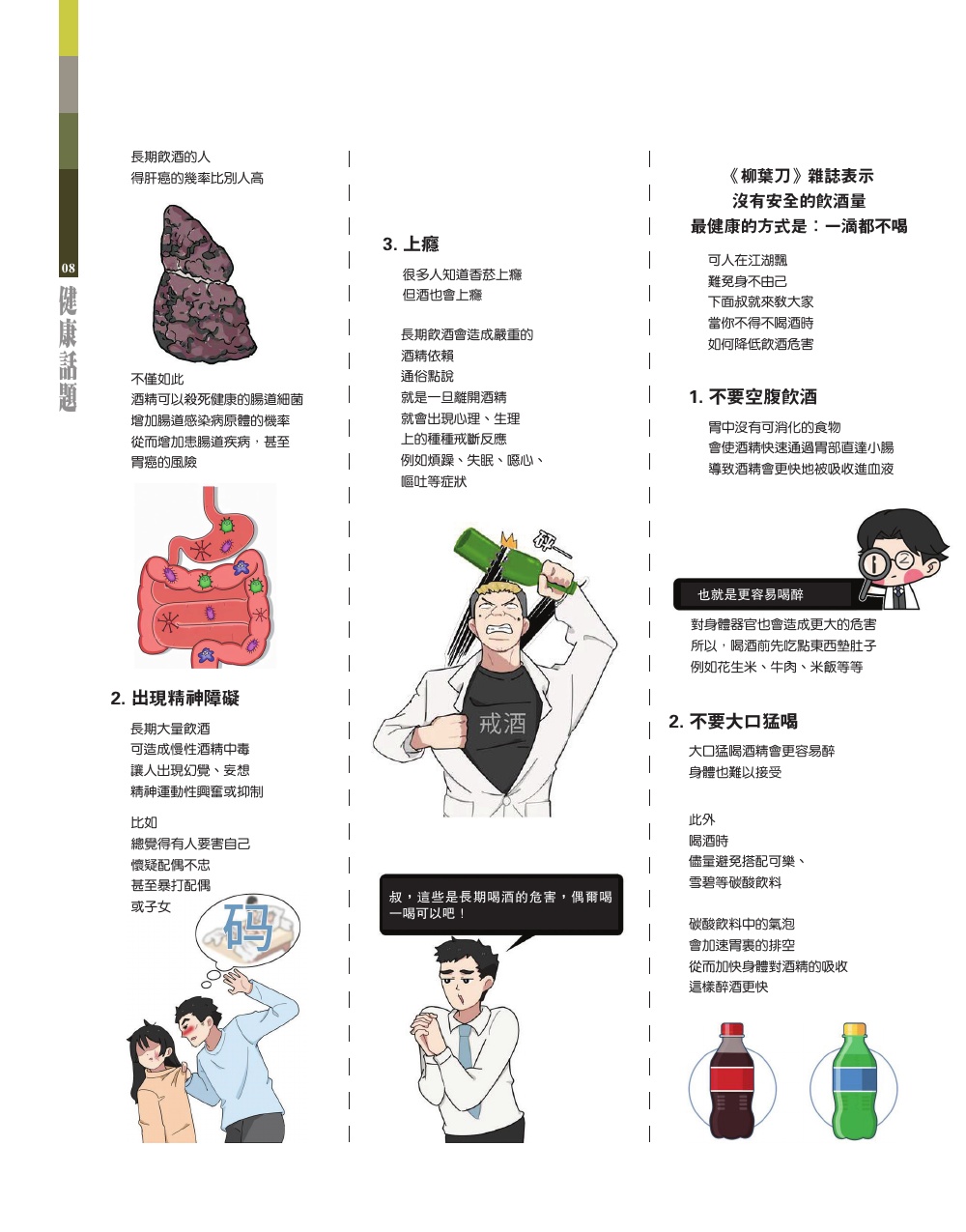 08
健康話題

長期飲酒的人
得肝癌的幾率比別人高

不僅如此
酒精可以殺死健康的腸道細菌
增加腸道感染病原體的機率
從而增加患腸道疾病，甚至
胃癌的風險

2. 出現精神障礙

長期大量飲酒
可造成慢性酒精中毒
讓人出現幻覺、妄想
精神運動性興奮或抑制

比如
總覺得有人要害自己
懷疑配偶不忠
甚至暴打配偶
或子女

码

3. 上癮

很多人知道香菸上癮
但酒也會上癮

長期飲酒會造成嚴重的
酒精依賴
通俗點說
就是一旦離開酒精
就會出現心理、生理
上的種種戒斷反應
例如煩躁、失眠、噁心、
嘔吐等症狀

砰

戒酒

叔，這些是長期喝酒的危害，偶爾喝一喝可以吧！

《柳葉刀》雜誌表示
沒有安全的飲酒量
最健康的方式是：一滴都不喝

可人在江湖飄
難免身不由己
下面叔就來教大家
當你不得不喝酒時
如何降低飲酒危害

1. 不要空腹飲酒

胃中沒有可消化的食物
會使酒精快速通過胃部直達小腸
導致酒精會更快地被吸收進血液

也就是更容易喝醉

對身體器官也會造成更大的危害
所以，喝酒前先吃點東西墊肚子
例如花生米、牛肉、米飯等等

2. 不要大口猛喝

大口猛喝酒精會更容易醉
身體也難以接受

此外
喝酒時
儘量避免搭配可樂、
雪碧等碳酸飲料

碳酸飲料中的氣泡
會加速胃裏的排空
從而加快身體對酒精的吸收
這樣醉酒更快